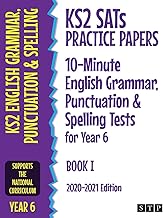 KS2 ENGLISH GRAMMAR, PUNCTUATION & SPELLING

SUPPORTS THE NATIONAL CURRICULUM

YEAR 6

KS2 SATs PRACTICE PAPERS

10-Minute English Grammar, Punctuation & Spelling Tests for Year 6

BOOK I

2020-2021 Edition

STP